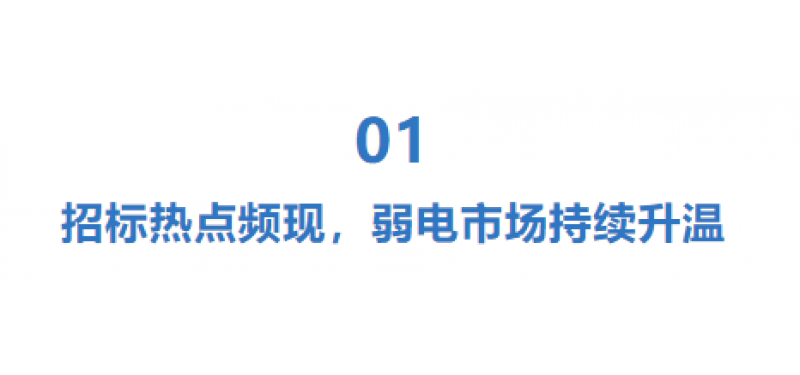 01

招标热点频现，弱电市场持续升温